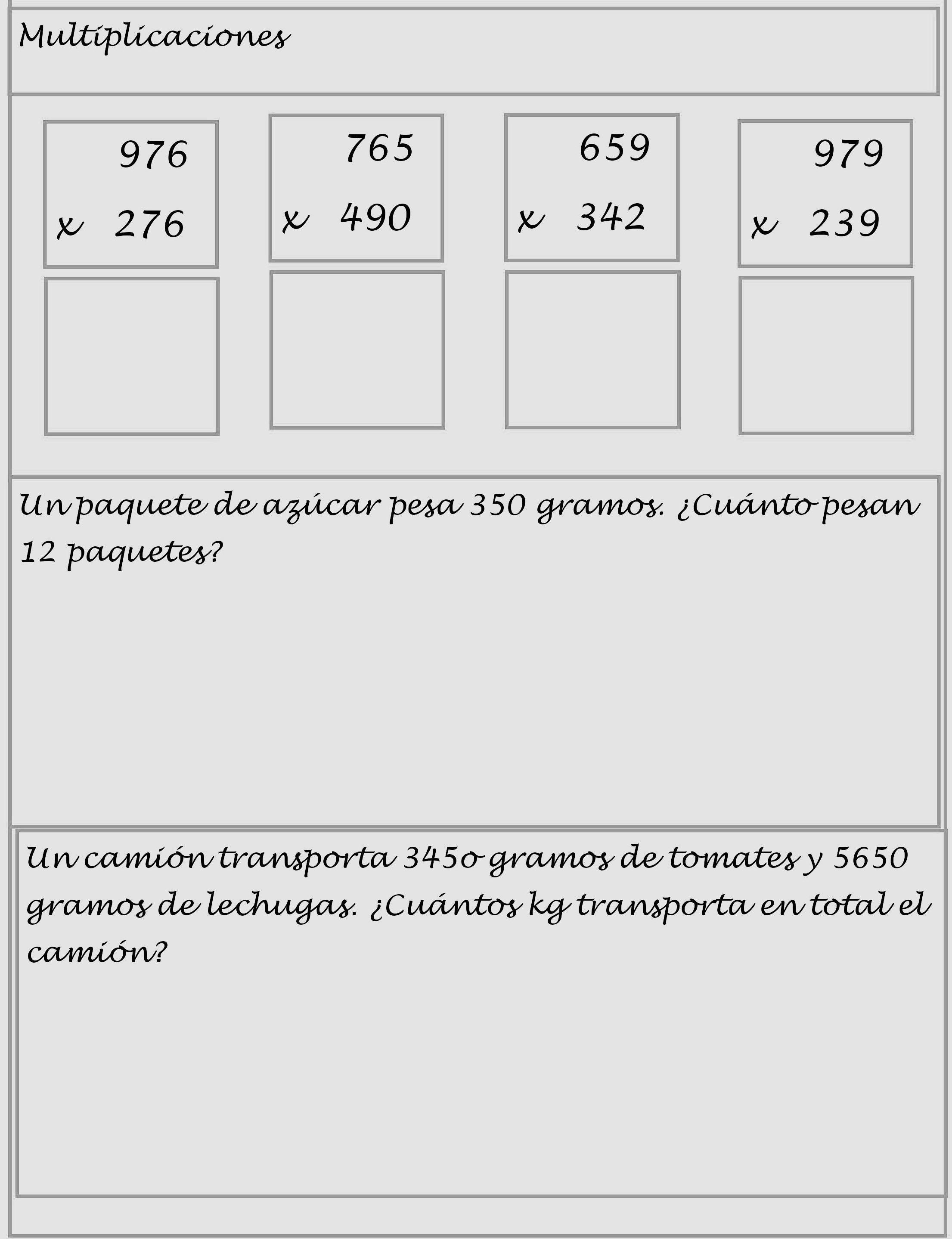 Multiplicaciones

976
x 276

765
x 490

659
x 342

979
x 239

Un paquete de azúcar pesa 350 gramos. ¿Cuánto pesan 12 paquetes?

Un camión transporta 345o gramos de tomates y 5650 gramos de lechugas. ¿Cuántos kg transporta en total el camión?